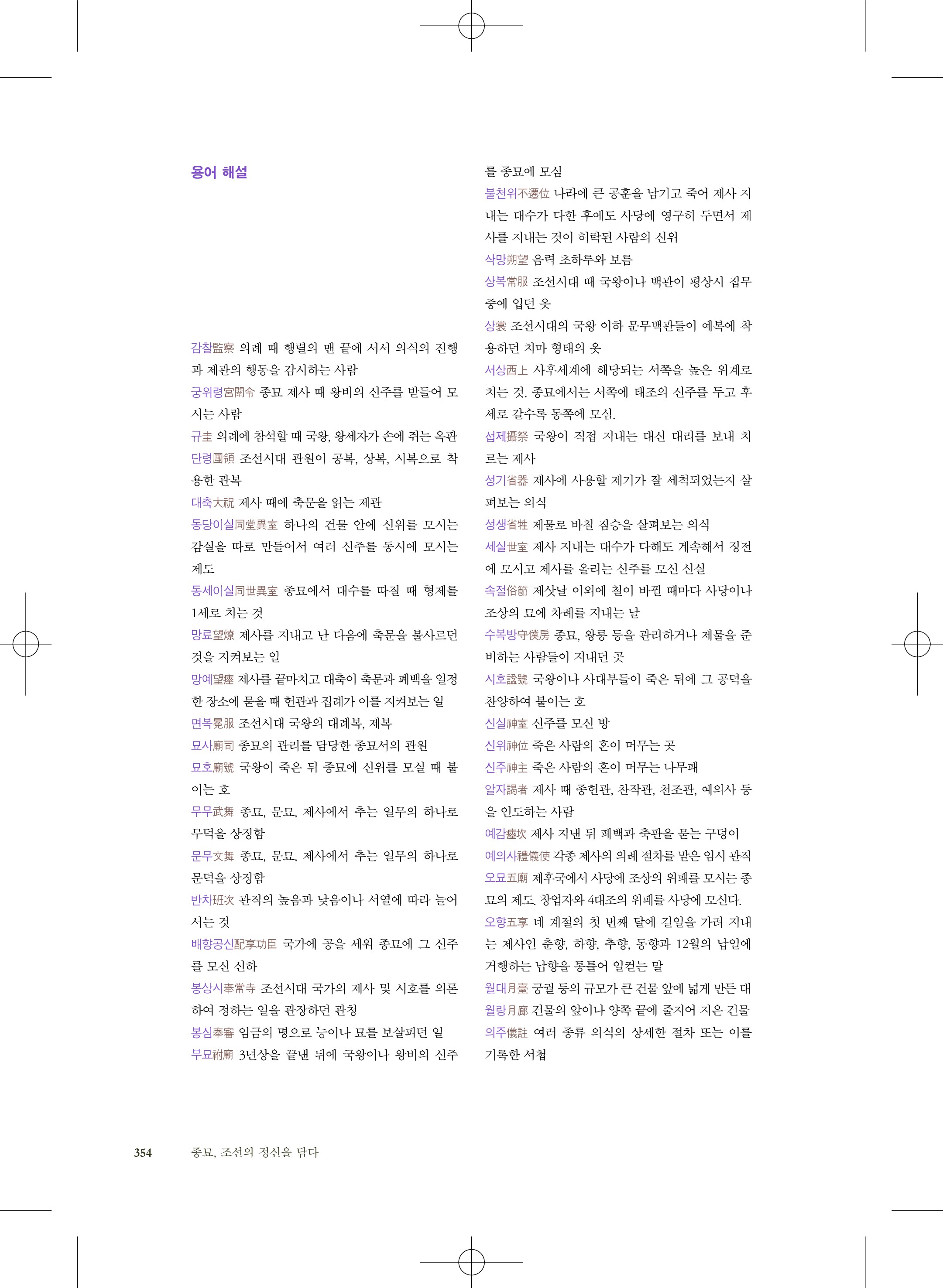 용어 해설

감찰監察 의례 때 행렬의 맨 끝에 서서 의식의 진행과 제관의 행동을 감시하는 사람
궁위령宮闈令 종묘 제사 때 왕비의 신주를 받들어 모시는 사람
규圭 의례에 참석할 때 국왕, 왕세자가 손에 쥐는 옥판
단령團領 조선시대 관원이 공복, 상복, 시복으로 착용한 관복
대축大祝 제사 때에 축문을 읽는 제관
동당이실同堂異室 하나의 건물 안에 신위를 모시는 감실을 따로 만들어서 여러 신주를 동시에 모시는 제도
동세이실同世異室 종묘에서 대수를 따질 때 형제를 1세로 치는 것
망료望燎 제사를 지내고 난 다음에 축문을 불사르던 것을 지켜보는 일
망예望瘞 제사를 끝마치고 대축이 축문과 폐백을 일정한 장소에 묻을 때 헌관과 집례가 이를 지켜보는 일
면복冕服 조선시대 국왕의 대례복, 제복
묘사廟司 종묘의 관리를 담당한 종묘서의 관원
묘호廟號 국왕이 죽은 뒤 종묘에 신위를 모실 때 붙이는 호
무무武舞 종묘, 문묘, 제사에서 추는 일무의 하나로 무덕을 상징함
문무文舞 종묘, 문묘, 제사에서 추는 일무의 하나로 문덕을 상징함
반차班次 관직의 높음과 낮음이나 서열에 따라 늘어서는 것
배향공신配享功臣 국가에 공을 세워 종묘에 그 신주를 모신 신하
봉상시奉常寺 조선시대 국가의 제사 및 시호를 의론하여 정하는 일을 관장하던 관청
봉심奉審 임금의 명으로 능이나 묘를 보살피던 일
부묘祔廟 3년상을 끝낸 뒤에 국왕이나 왕비의 신주를 종묘에 모심
불천위不遷位 나라에 큰 공훈을 남기고 죽어 제사 지내는 대수가 다한 후에도 사당에 영구히 두면서 제사를 지내는 것이 허락된 사람의 신위
삭망朔望 음력 초하루와 보름
상복常服 조선시대 때 국왕이나 백관이 평상시 집무 중에 입던 옷
상裳 조선시대의 국왕 이하 문무백관들이 예복에 착용하던 치마 형태의 옷
서상西上 사후세계에 해당되는 서쪽을 높은 위계로 치는 것. 종묘에서는 서쪽에 태조의 신주를 두고 후세로 갈수록 동쪽에 모심.
섭제攝祭 국왕이 직접 지내는 대신 대리를 보내 치르는 제사
성기省器 제사에 사용할 제기가 잘 세척되었는지 살펴보는 의식
성생省牲 제물로 바칠 짐승을 살펴보는 의식
세실世室 제사 지내는 대수가 다해도 계속해서 정전에 모시고 제사를 올리는 신주를 모신 신실
속절俗節 제삿날 이외에 철이 바뀔 때마다 사당이나 조상의 묘에 차례를 지내는 날
수복방守僕房 종묘, 왕릉 등을 관리하거나 제물을 준비하는 사람들이 지내던 곳
시호諡號 국왕이나 사대부들이 죽은 뒤에 그 공덕을 찬양하여 붙이는 호
신실神室 신주를 모신 방
신위神位 죽은 사람의 혼이 머무는 곳
신주神主 죽은 사람의 혼이 머무는 나무패
알자謁者 제사 때 종헌관, 찬작관, 천조관, 예의사 등을 인도하는 사람
예감瘞坎 제사 지낸 뒤 폐백과 축판을 묻는 구덩이
예의사禮儀使 각종 제사의 의례 절차를 맡은 임시 관직
오묘五廟 제후국에서 사당에 조상의 위패를 모시는 종묘의 제도. 창업자와 4대조의 위패를 사당에 모신다.
오향五享 네 계절의 첫 번째 달에 길일을 가려 지내는 제사인 춘향, 하향, 추향, 동향과 12월의 납일에 거행하는 납향을 통틀어 일컫는 말
월대月臺 궁궐 등의 규모가 큰 건물 앞에 넓게 만든 대
월랑月廊 건물의 앞이나 양쪽 끝에 줄지어 지은 건물
의주儀註 여러 종류 의식의 상세한 절차 또는 이를 기록한 서첩

354 종묘, 조선의 정신을 담다